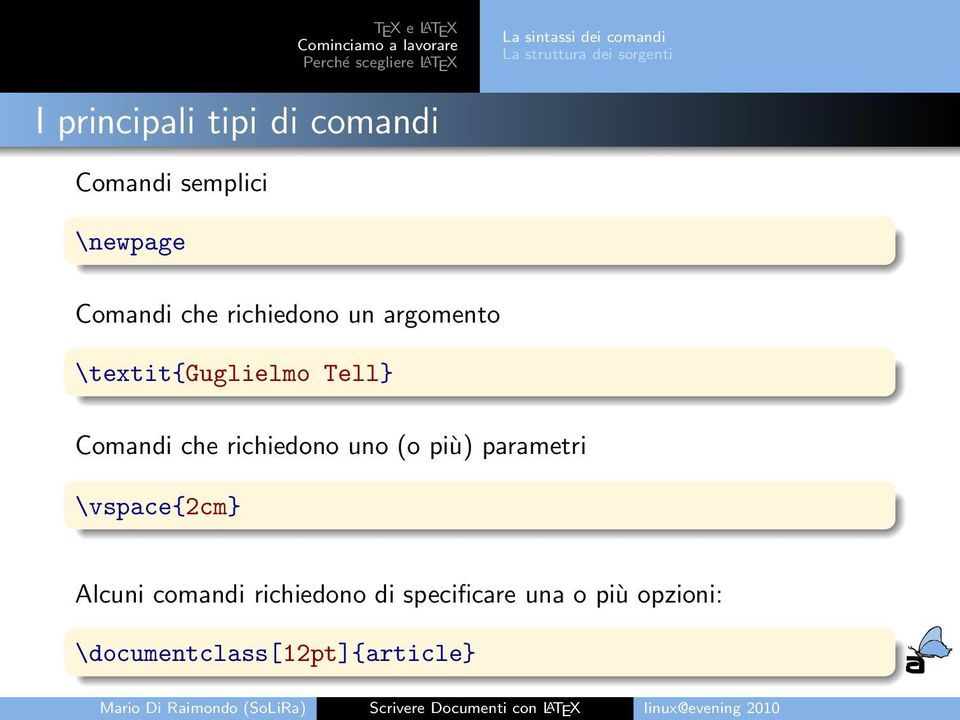 TEX e LATEX
Cominciamo a lavorare
Perché scegliere LATEX

La sintassi dei comandi
La struttura dei sorgenti

I principali tipi di comandi

Comandi semplici

\newpage

Comandi che richiedono un argomento

\textit{Guglielmo Tell}

Comandi che richiedono uno (o più) parametri

\vspace{2cm}

Alcuni comandi richiedono di specificare una o più opzioni:

\documentclass[12pt]{article}

a

Mario Di Raimondo (SoLiRa)
Scrivere Documenti con LATEX
linux@evening 2010